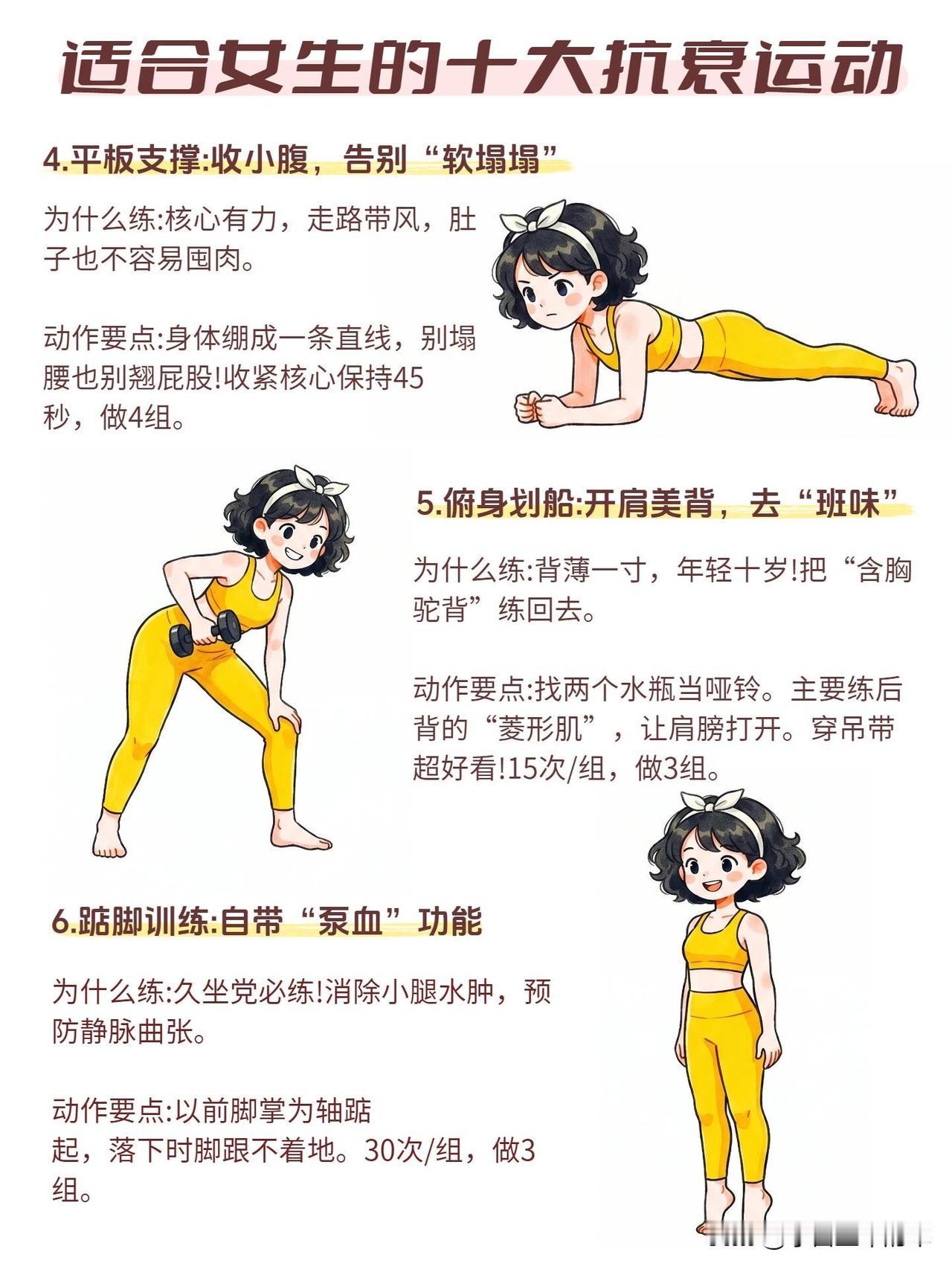 适合女生的十大抗衰运动

4.平板支撑:收小腹，告别“软塌塌”

为什么练:核心有力，走路带风，肚子也不容易囤肉。

动作要点:身体绷成一条直线，别塌腰也别翘屁股!收紧核心保持45秒，做4组。

5.俯身划船:开肩美背，去“班味”

为什么练:背薄一寸，年轻十岁!把“含胸驼背”练回去。

动作要点:找两个水瓶当哑铃。主要练后背的“菱形肌”，让肩膀打开。穿吊带超好看!15次/组，做3组。

6.踮脚训练:自带“泵血”功能

为什么练:久坐党必练!消除小腿水肿，预防静脉曲张。

动作要点:以前脚掌为轴踮起，落下时脚跟不着地。30次/组，做3组。